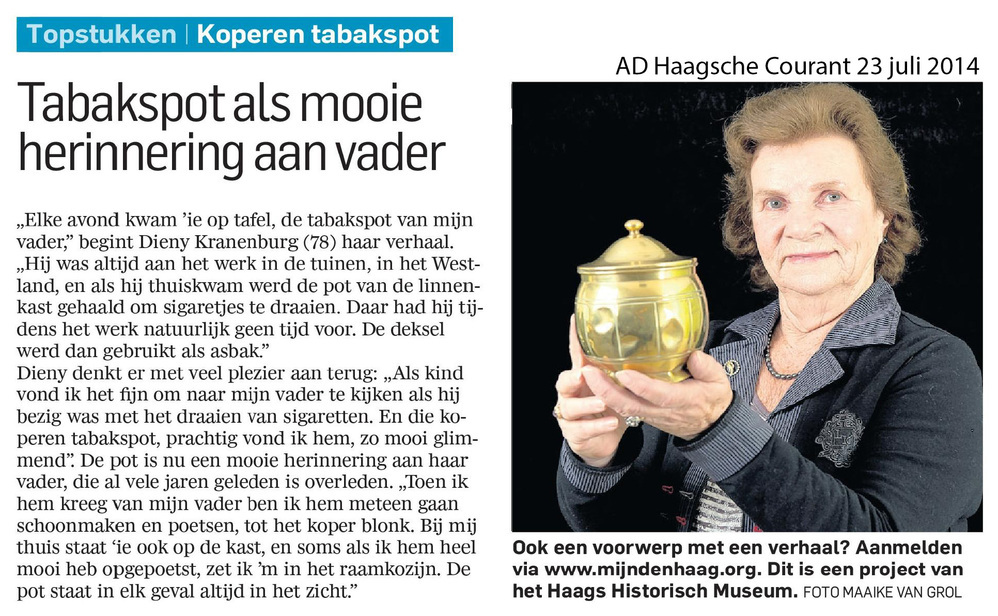 Topstukken | Koperen tabakspot

AD Haagsche Courant 23 juli 2014

Tabakspot als mooie herinnering aan vader

„Elke avond kwam 'ie op tafel, de tabakspot van mijn vader," begint Dieny Kranenburg (78) haar verhaal. „Hij was altijd aan het werk in de tuinen, in het Westland, en als hij thuiskwam werd de pot van de linnenkast gehaald om sigaretjes te draaien. Daar had hij tijdens het werk natuurlijk geen tijd voor. De deksel werd dan gebruikt als asbak."
Dieny denkt er met veel plezier aan terug: „Als kind vond ik het fijn om naar mijn vader te kijken als hij bezig was met het draaien van sigaretten. En die koperen tabakspot, prachtig vond ik hem, zo mooi glimmend". De pot is nu een mooie herinnering aan haar vader, die al vele jaren geleden is overleden. „Toen ik hem kreeg van mijn vader ben ik hem meteen gaan schoonmaken en poetsen, tot het koper blonk. Bij mij thuis staat 'ie ook op de kast, en soms als ik hem heel mooi heb opgepoetst, zet ik 'm in het raamkozijn. De pot staat in elk geval altijd in het zicht."

Ook een voorwerp met een verhaal? Aanmelden via www.mijndenhaag.org. Dit is een project van het Haags Historisch Museum. FOTO MAAIKE VAN GROL